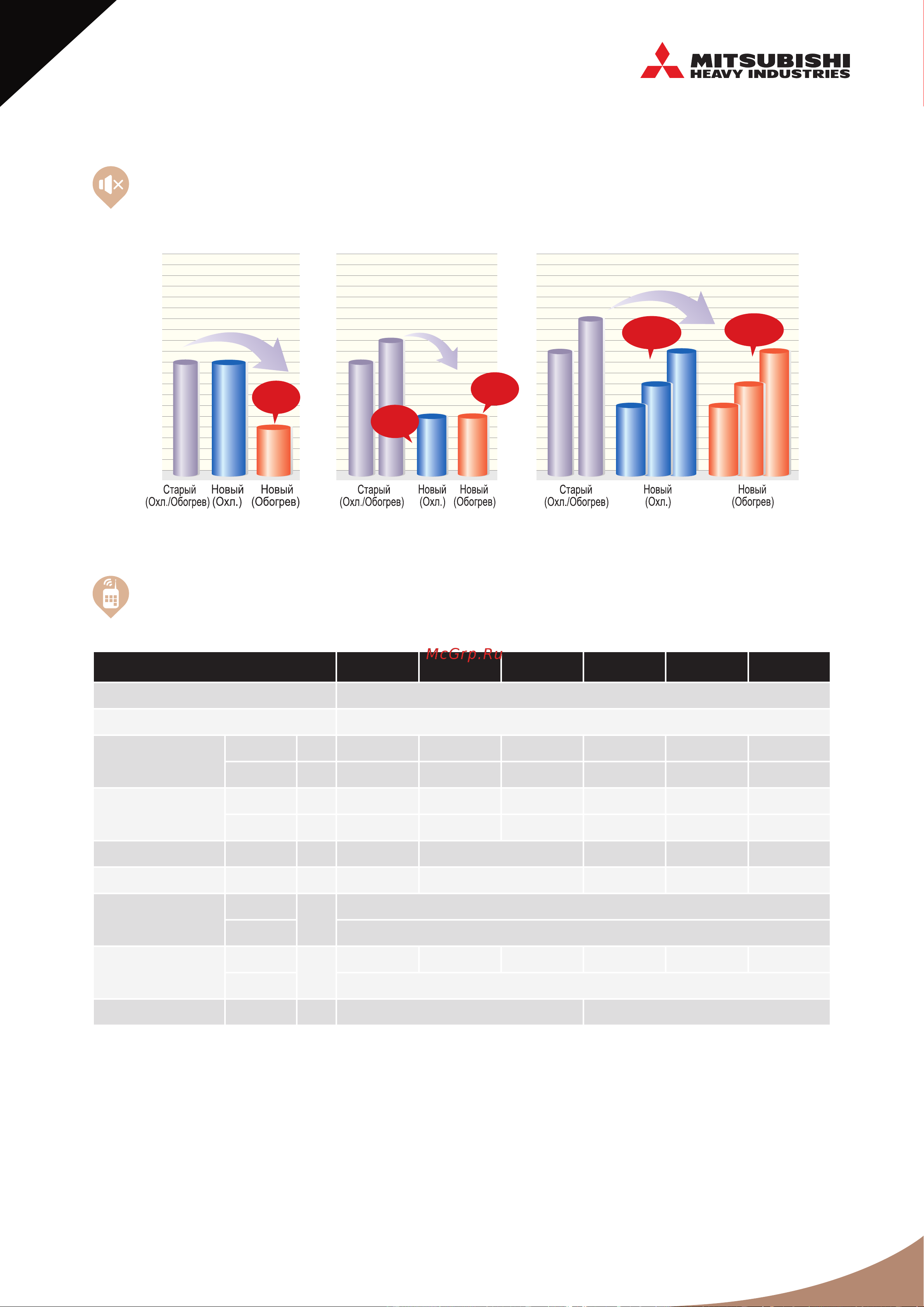 MITSUBISHI HEAVY INDUSTRIES

Старый (Охл./Обогрев) Новый (Охл.) Новый (Обогрев)

Старый (Охл./Обогрев) Новый (Охл.) Новый (Обогрев)

Старый (Охл./Обогрев) Новый (Охл.) Новый (Обогрев)

McGrp.Ru